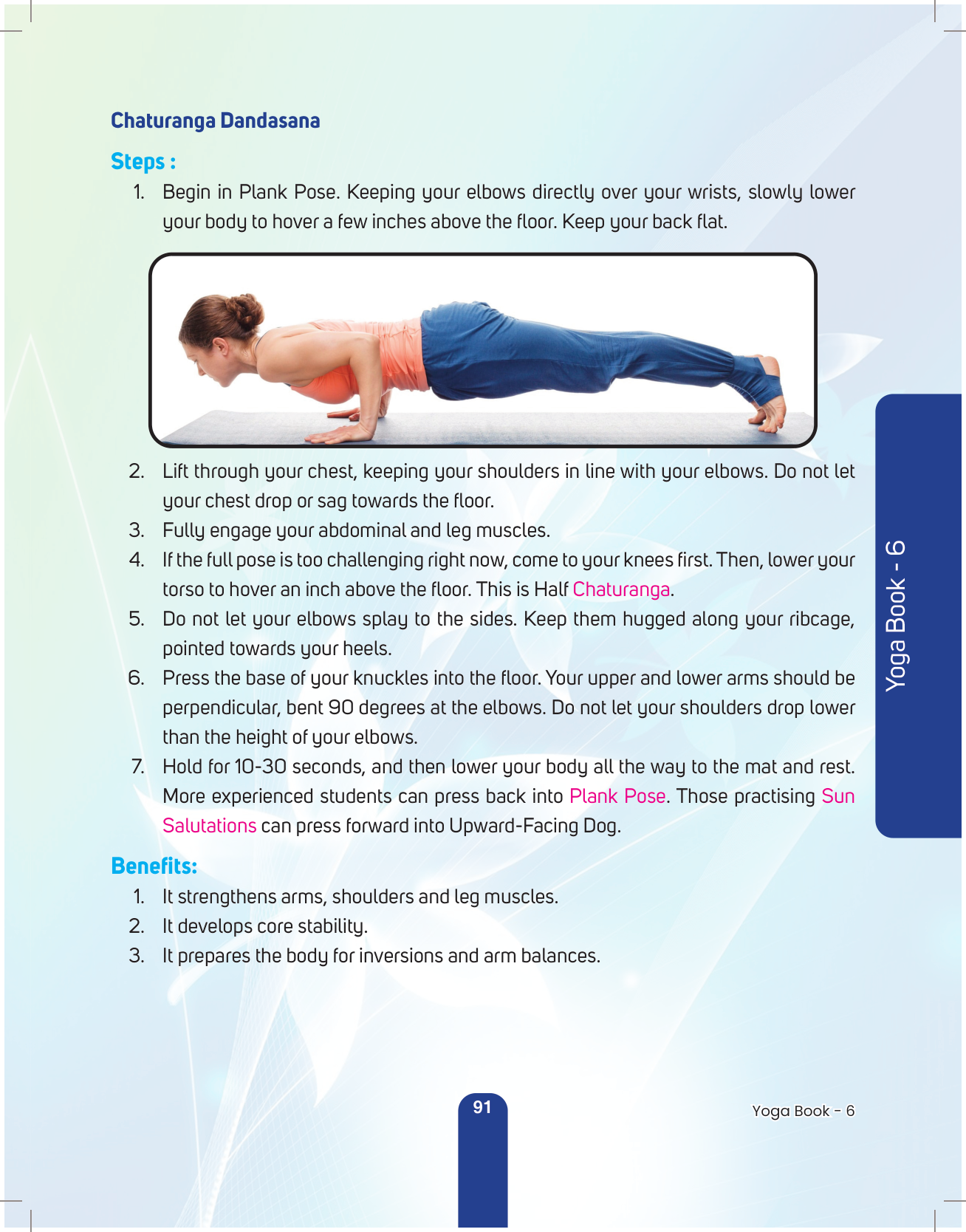 Chaturanga Dandasana

Steps :

1. Begin in Plank Pose. Keeping your elbows directly over your wrists, slowly lower your body to hover a few inches above the floor. Keep your back flat.

2. Lift through your chest, keeping your shoulders in line with your elbows. Do not let your chest drop or sag towards the floor.
3. Fully engage your abdominal and leg muscles.
4. If the full pose is too challenging right now, come to your knees first. Then, lower your torso to hover an inch above the floor. This is Half Chaturanga.
5. Do not let your elbows splay to the sides. Keep them hugged along your ribcage, pointed towards your heels.
6. Press the base of your knuckles into the floor. Your upper and lower arms should be perpendicular, bent 90 degrees at the elbows. Do not let your shoulders drop lower than the height of your elbows.
7. Hold for 10-30 seconds, and then lower your body all the way to the mat and rest. More experienced students can press back into Plank Pose. Those practising Sun Salutations can press forward into Upward-Facing Dog.

Benefits:

1. It strengthens arms, shoulders and leg muscles.
2. It develops core stability.
3. It prepares the body for inversions and arm balances.

Yoga Book - 6

91

Yoga Book - 6